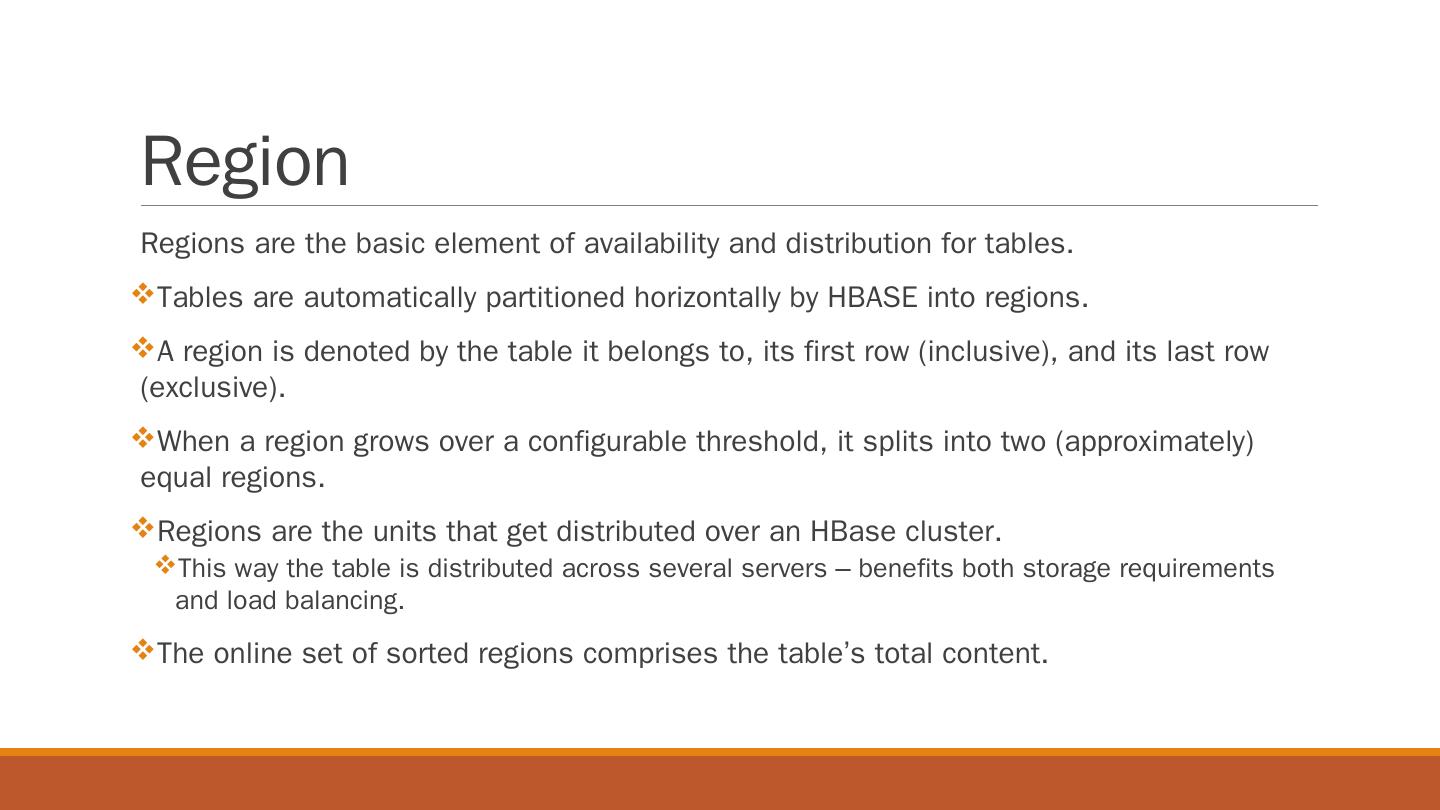 Region

Regions are the basic element of availability and distribution for tables.

❖Tables are automatically partitioned horizontally by HBASE into regions.

❖A region is denoted by the table it belongs to, its first row (inclusive), and its last row (exclusive).

❖When a region grows over a configurable threshold, it splits into two (approximately) equal regions.

❖Regions are the units that get distributed over an HBase cluster.

❖This way the table is distributed across several servers – benefits both storage requirements and load balancing.

❖The online set of sorted regions comprises the table's total content.